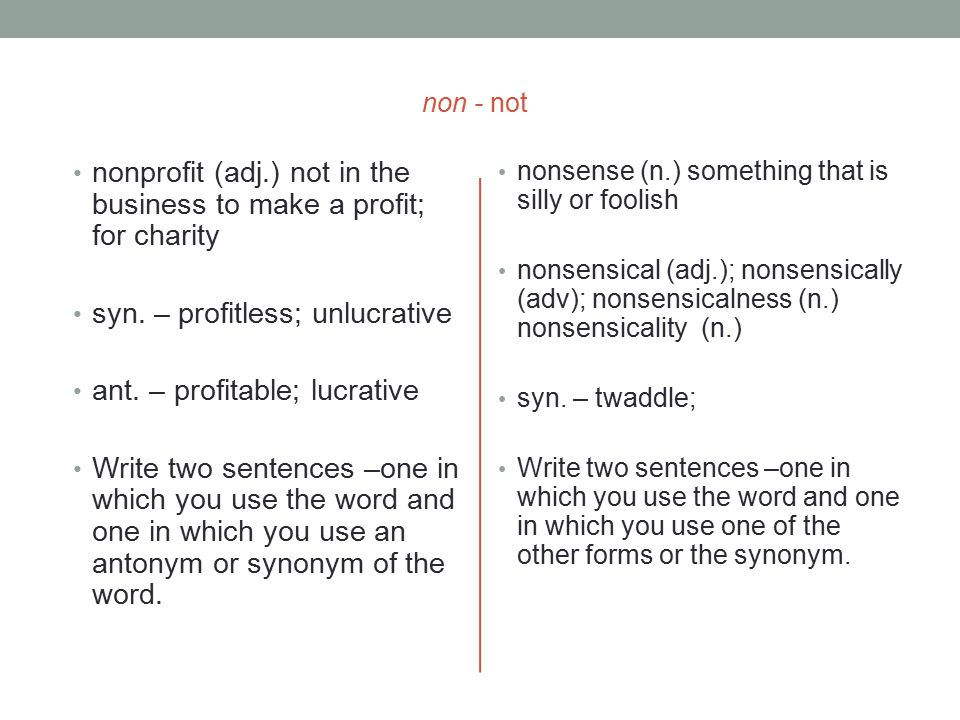 non - not

• nonprofit (adj.) not in the business to make a profit; for charity

• syn. – profitless; unlucrative

• ant. – profitable; lucrative

• Write two sentences –one in which you use the word and one in which you use an antonym or synonym of the word.

• nonsense (n.) something that is silly or foolish

• nonsensical (adj.); nonsensically (adv); nonsensicalness (n.) nonsensicality (n.)

• syn. – twaddle;

• Write two sentences –one in which you use the word and one in which you use one of the other forms or the synonym.